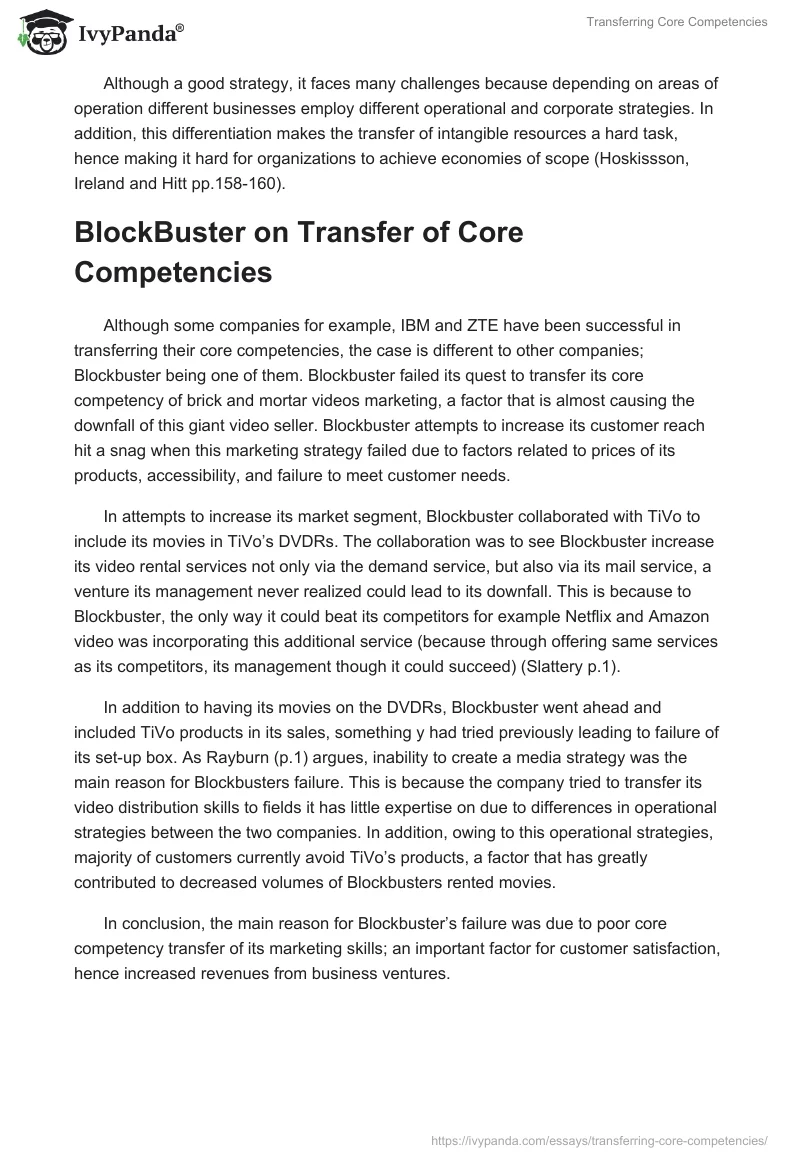 IvyPanda®

Transferring Core Competencies

Although a good strategy, it faces many challenges because depending on areas of operation different businesses employ different operational and corporate strategies. In addition, this differentiation makes the transfer of intangible resources a hard task, hence making it hard for organizations to achieve economies of scope (Hoskissson, Ireland and Hitt pp.158-160).

BlockBuster on Transfer of Core Competencies

Although some companies for example, IBM and ZTE have been successful in transferring their core competencies, the case is different to other companies; Blockbuster being one of them. Blockbuster failed its quest to transfer its core competency of brick and mortar videos marketing, a factor that is almost causing the downfall of this giant video seller. Blockbuster attempts to increase its customer reach hit a snag when this marketing strategy failed due to factors related to prices of its products, accessibility, and failure to meet customer needs.

In attempts to increase its market segment, Blockbuster collaborated with TiVo to include its movies in TiVo's DVDRs. The collaboration was to see Blockbuster increase its video rental services not only via the demand service, but also via its mail service, a venture its management never realized could lead to its downfall. This is because to Blockbuster, the only way it could beat its competitors for example Netflix and Amazon video was incorporating this additional service (because through offering same services as its competitors, its management though it could succeed) (Slattery p.1).

In addition to having its movies on the DVDRs, Blockbuster went ahead and included TiVo products in its sales, something y had tried previously leading to failure of its set-up box. As Rayburn (p.1) argues, inability to create a media strategy was the main reason for Blockbusters failure. This is because the company tried to transfer its video distribution skills to fields it has little expertise on due to differences in operational strategies between the two companies. In addition, owing to this operational strategies, majority of customers currently avoid TiVo's products, a factor that has greatly contributed to decreased volumes of Blockbusters rented movies.

In conclusion, the main reason for Blockbuster's failure was due to poor core competency transfer of its marketing skills; an important factor for customer satisfaction, hence increased revenues from business ventures.

https://ivypanda.com/essays/transferring-core-competencies/